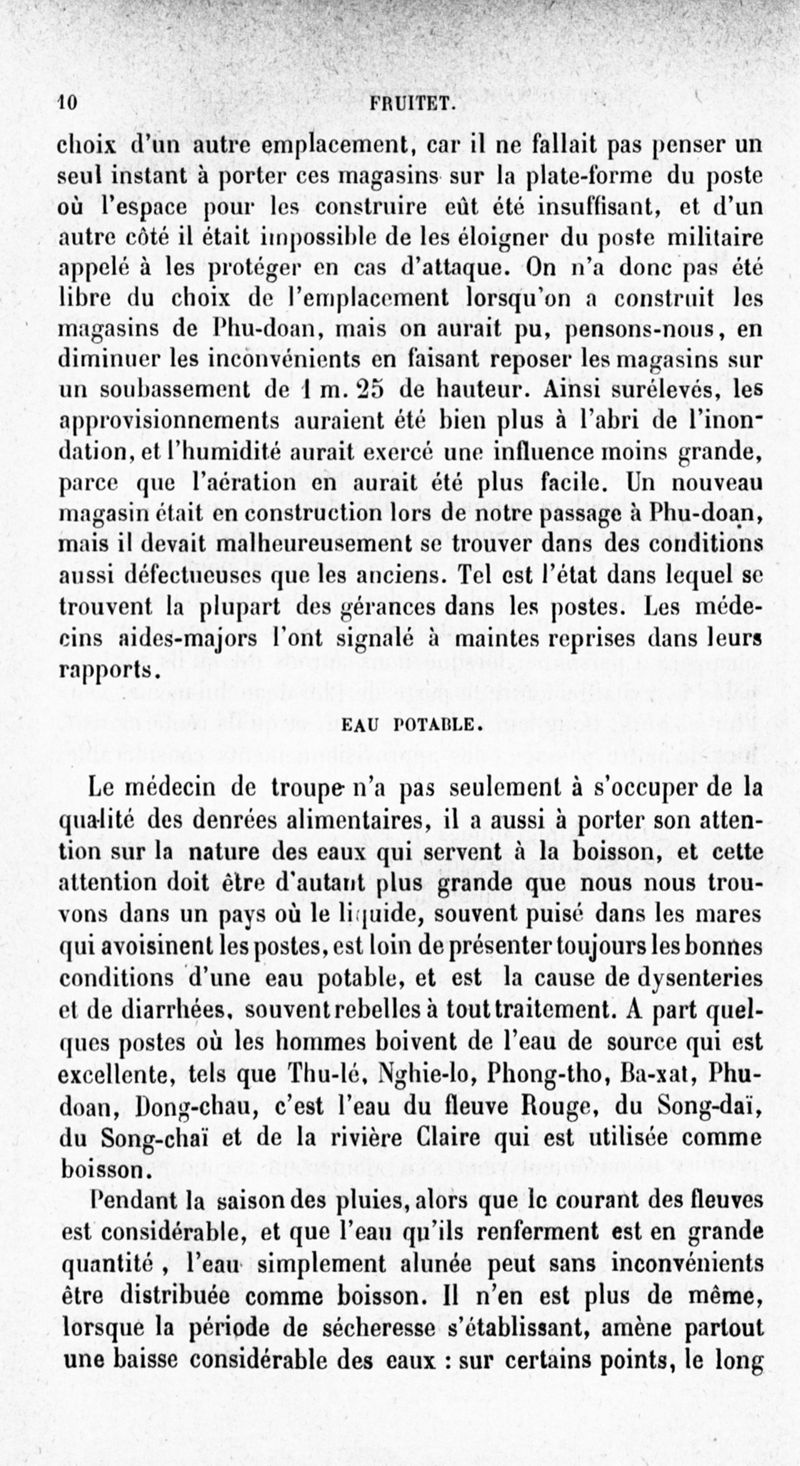 10 FRUITET.

choix d'un autre emplacement, car il ne fallait pas penser un seul instant à porter ces magasins sur la plate-forme du poste où l'espace pour les construire eût été insuffisant, et d'un autre côté il était impossible de les éloigner du poste militaire appelé à les protéger en cas d'attaque. On n'a donc pas été libre du choix de l'emplacement lorsqu'on a construit les magasins de Phu-doan, mais on aurait pu, pensons-nous, en diminuer les inconvénients en faisant reposer les magasins sur un soubassement de 1 m. 25 de hauteur. Ainsi surélevés, les approvisionnements auraient été bien plus à l'abri de l'inondation, et l'humidité aurait exercé une influence moins grande, parce que l'aération en aurait été plus facile. Un nouveau magasin était en construction lors de notre passage à Phu-doan, mais il devait malheureusement se trouver dans des conditions aussi défectueuses que les anciens. Tel est l'état dans lequel se trouvent la plupart des gérances dans les postes. Les médecins aides-majors l'ont signalé à maintes reprises dans leurs rapports.

EAU POTABLE.

Le médecin de troupe n'a pas seulement à s'occuper de la qualité des denrées alimentaires, il a aussi à porter son attention sur la nature des eaux qui servent à la boisson, et cette attention doit être d'autant plus grande que nous nous trouvons dans un pays où le liquide, souvent puisé dans les mares qui avoisinent les postes, est loin de présenter toujours les bonnes conditions d'une eau potable, et est la cause de dysenteries et de diarrhées, souvent rebelles à tout traitement. A part quelques postes où les hommes boivent de l'eau de source qui est excellente, tels que Thu-lé, Nghie-lo, Phong-tho, Ba-xat, Phu-doan, Dong-chau, c'est l'eau du fleuve Rouge, du Song-daï, du Song-chaï et de la rivière Claire qui est utilisée comme boisson.

Pendant la saison des pluies, alors que le courant des fleuves est considérable, et que l'eau qu'ils renferment est en grande quantité, l'eau simplement alunée peut sans inconvénients être distribuée comme boisson. Il n'en est plus de même, lorsque la période de sécheresse s'établissant, amène partout une baisse considérable des eaux : sur certains points, le long